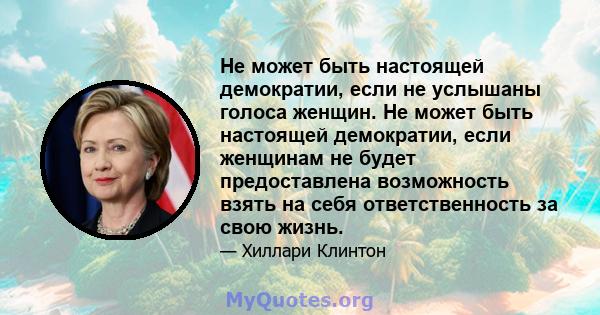 Не может быть настоящей демократии, если не услышаны голоса женщин. Не может быть настоящей демократии, если женщинам не будет предоставлена возможность взять на себя ответственность за свою жизнь.

— Хиллари Клинтон

MyQuotes.org